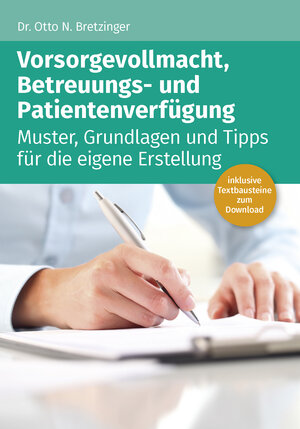 Dr. Otto N. Bretzinger

Vorsorgevollmacht, Betreuungs- und Patientenverfügung

Muster, Grundlagen und Tipps für die eigene Erstellung

inklusive Textbausteine zum Download